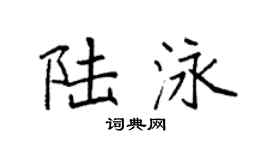 陆泳

词典网